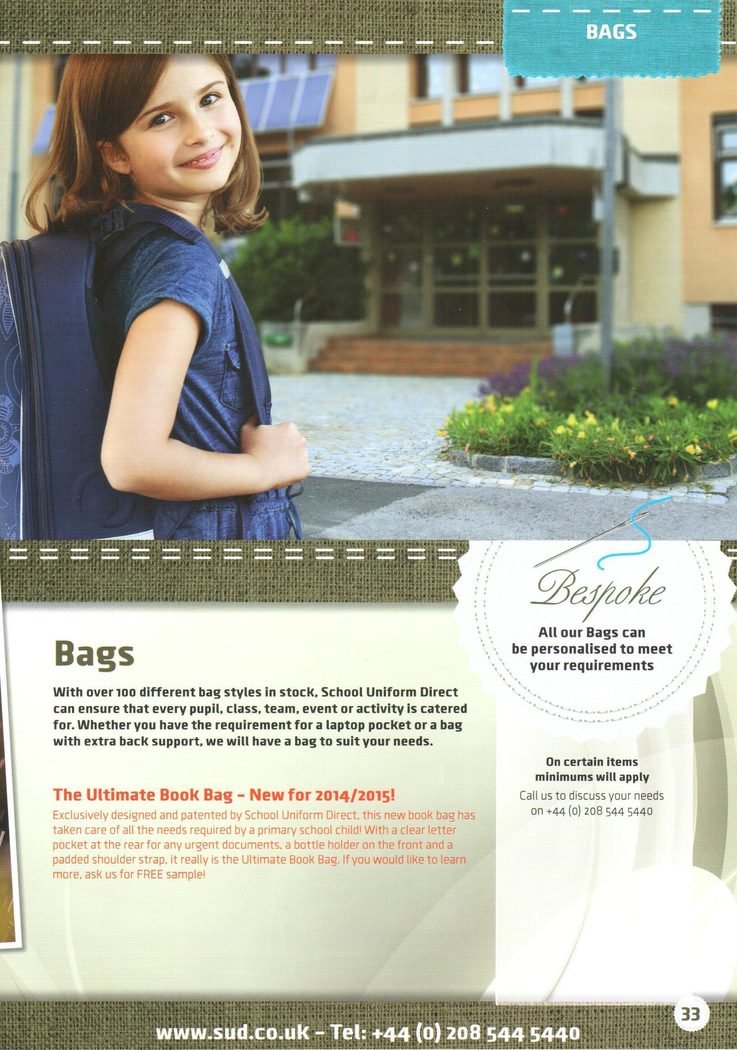 BAGS

Bags

With over 100 different bag styles in stock, School Uniform Direct can ensure that every pupil, class, team, event or activity is catered for. Whether you have the requirement for a laptop pocket or a bag with extra back support, we will have a bag to suit your needs.

The Ultimate Book Bag - New for 2014/2015!

Exclusively designed and patented by School Uniform Direct, this new book bag has taken care of all the needs required by a primary school child! With a clear letter pocket at the rear for any urgent documents, a bottle holder on the front and a padded shoulder strap, it really is the Ultimate Book Bag. If you would like to learn more, ask us for FREE sample!

Bespoke

All our Bags can be personalised to meet your requirements

On certain items minimums will apply

Call us to discuss your needs on +44 (0) 208 544 5440

www.sud.co.uk - Tel: +44 (0) 208 544 5440

33